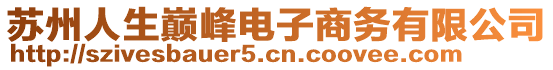 苏州人生巅峰电子商务有限公司
http://szivesbauer5.cn.coovee.com